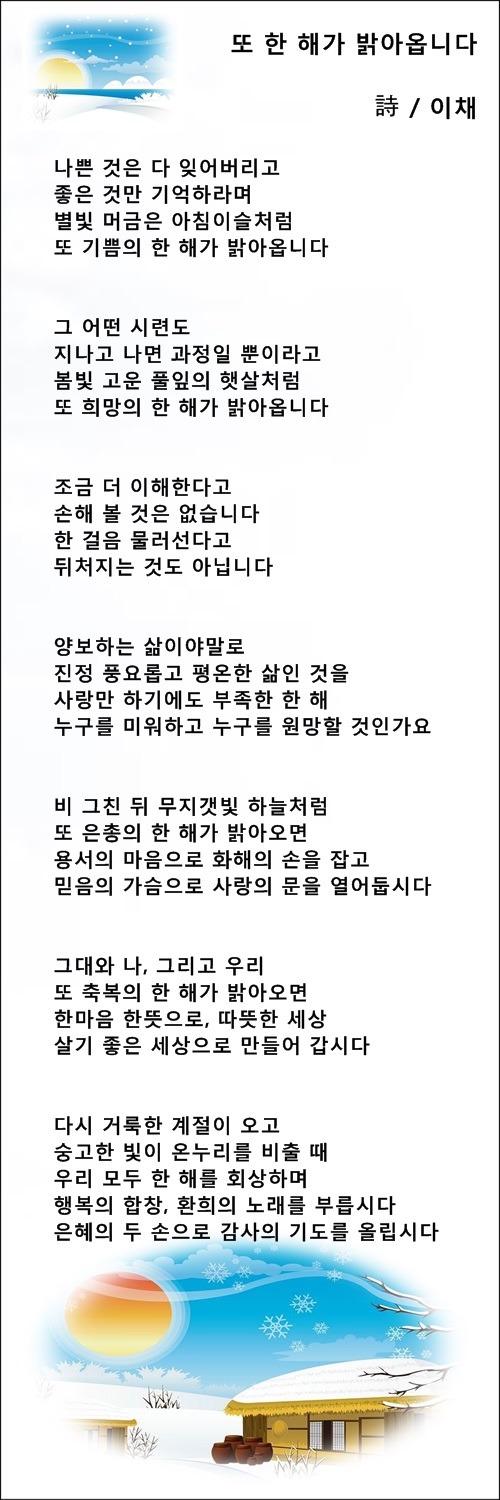 또 한 해가 밝아옵니다

詩 / 이채

나쁜 것은 다 잊어버리고
좋은 것만 기억하라며
별빛 머금은 아침이슬처럼
또 기쁨의 한 해가 밝아옵니다

그 어떤 시련도
지나고 나면 과정일 뿐이라고
봄빛 고운 풀잎의 햇살처럼
또 희망의 한 해가 밝아옵니다

조금 더 이해한다고
손해 볼 것은 없습니다
한 걸음 물러선다고
뒤처지는 것도 아닙니다

양보하는 삶이야말로
진정 풍요롭고 평온한 삶인 것을
사랑만 하기에도 부족한 한 해
누구를 미워하고 누구를 원망할 것인가요

비 그친 뒤 무지갯빛 하늘처럼
또 은총의 한 해가 밝아오면
용서의 마음으로 화해의 손을 잡고
믿음의 가슴으로 사랑의 문을 열어둡시다

그대와 나, 그리고 우리
또 축복의 한 해가 밝아오면
한마음 한뜻으로, 따뜻한 세상
살기 좋은 세상으로 만들어 갑시다

다시 거룩한 계절이 오고
숭고한 빛이 온누리를 비출 때
우리 모두 한 해를 회상하며
행복의 합창, 환희의 노래를 부릅시다
은혜의 두 손으로 감사의 기도를 올립시다